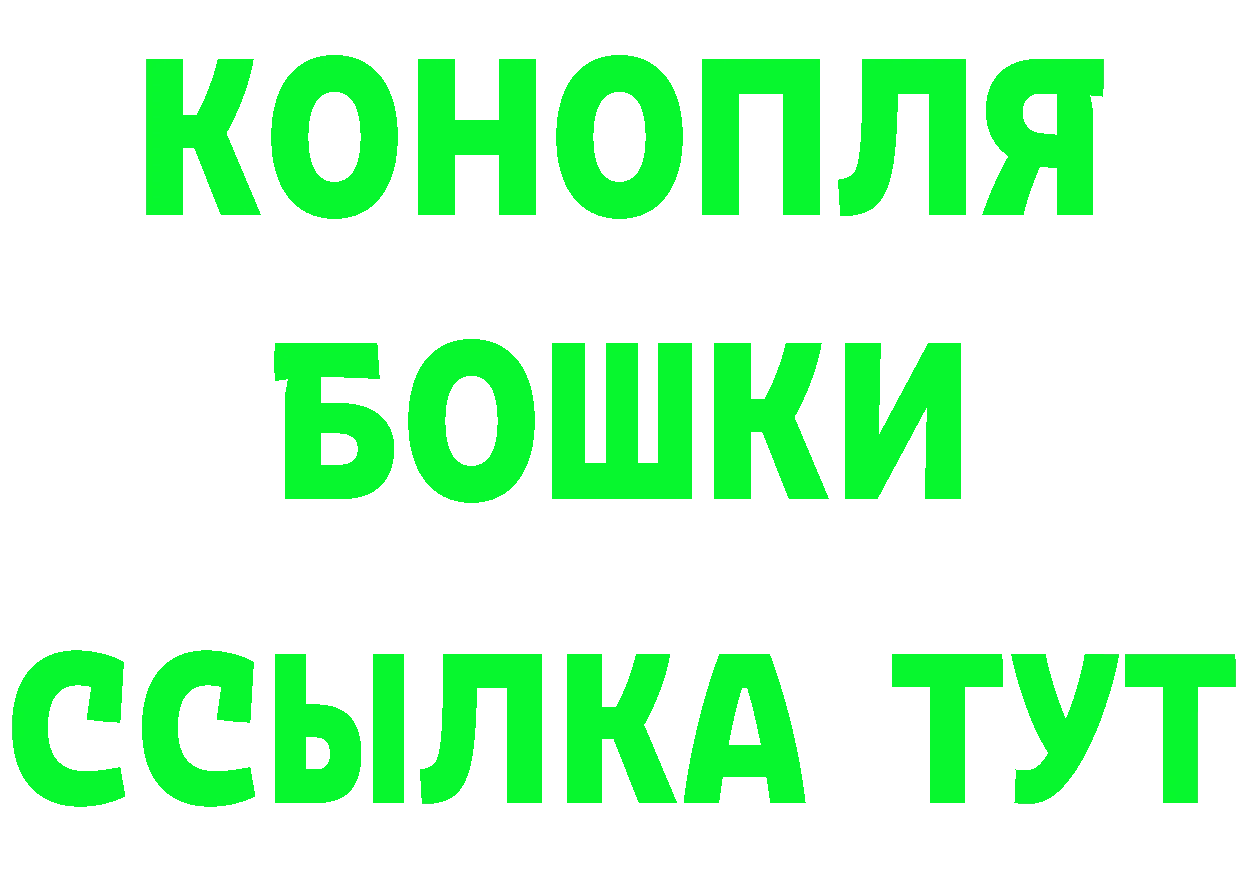 КОНОПЛЯ
БОШКИ
ССЫЛКА ТУТ